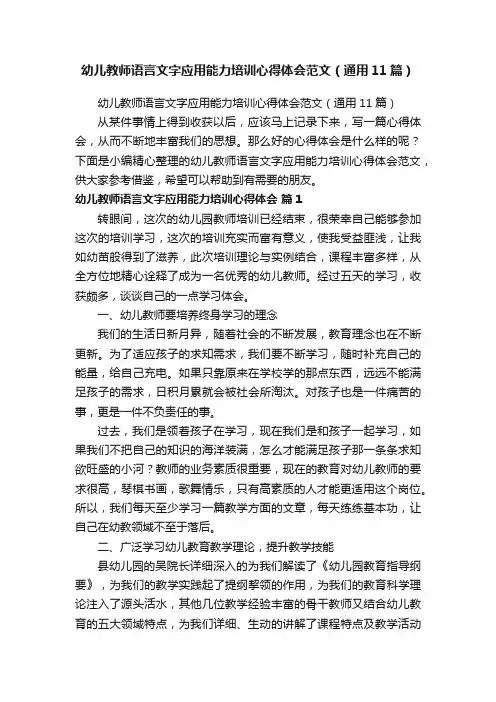 幼儿教师语言文字应用能力培训心得体会范文（通用11篇）

幼儿教师语言文字应用能力培训心得体会范文（通用11篇）

从某件事情上得到收获以后，应该马上记录下来，写一篇心得体会，从而不断地丰富我们的思想。那么好的心得体会是什么样的呢？下面是小编精心整理的幼儿教师语言文字应用能力培训心得体会范文，供大家参考借鉴，希望可以帮助到有需要的朋友。

幼儿教师语言文字应用能力培训心得体会 篇1

转眼间，这次的幼儿园教师培训已经结束，很荣幸自己能够参加这次的培训学习，这次的培训充实而富有意义，使我受益匪浅，让我如幼苗般得到了滋养，此次培训理论与实例结合，课程丰富多样，从全方位地精心诠释了成为一名优秀的幼儿教师。经过五天的学习，收获颇多，谈谈自己的一点学习体会。

一、幼儿教师要培养终身学习的理念

我们的生活日新月异，随着社会的不断发展，教育理念也在不断更新。为了适应孩子的求知需求，我们要不断学习，随时补充自己的能量，给自己充电。如果只靠原来在学校学的那点东西，远远不能满足孩子的需求，日积月累就会被社会所淘汰。对孩子也是一件痛苦的事，更是一件不负责任的事。

过去，我们是领着孩子在学习，现在我们是和孩子一起学习，如果我们不把自己的知识的海洋装满，怎么才能满足孩子那一条条求知欲旺盛的小河？教师的业务素质很重要，现在的教育对幼儿教师的要求很高，琴棋书画，歌舞情乐，只有高素质的人才能更适用这个岗位。所以，我们每天至少学习一篇教学方面的文章，每天练练基本功，让自己在幼教领域不至于落后。

二、广泛学习幼儿教育教学理论，提升教学技能

县幼儿园的吴院长详细深入的为我们解读了《幼儿园教育指导纲要》，为我们的教学实践起了提纲挈领的作用，为我们的教育科学理论注入了源头活水，其他几位教学经验丰富的骨干教师又结合幼儿教育的五大领域特点，为我们详细、生动的讲解了课程特点及教学活动